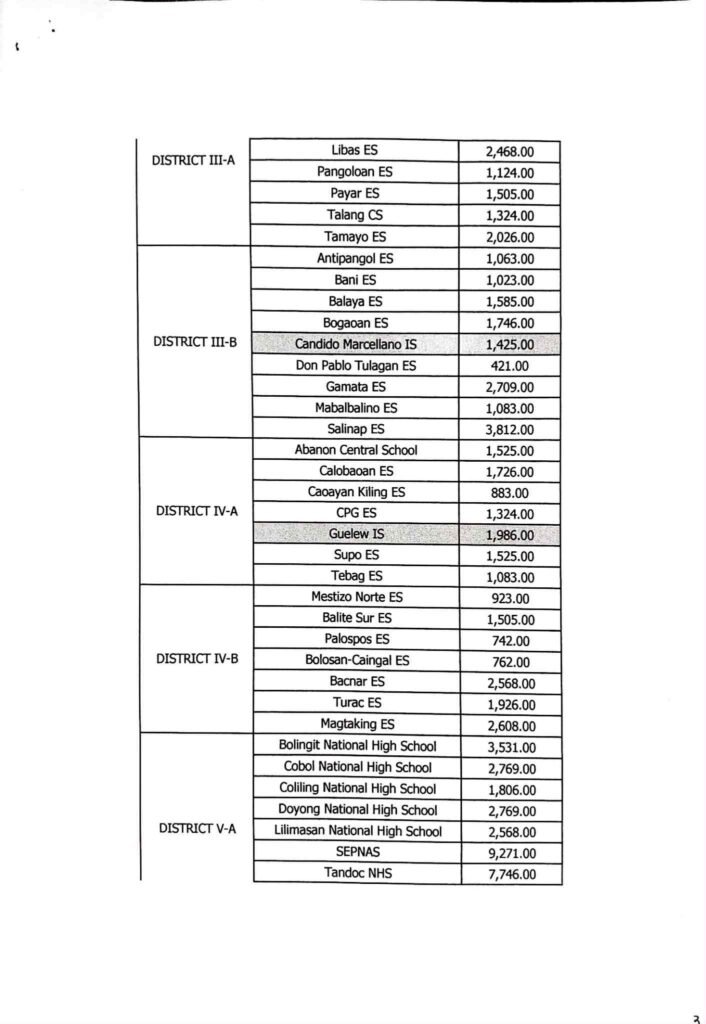 | | | |
|---|---|---|
| DISTRICT III-A | Libas ES | 2,468.00 |
| | Pangoloan ES | 1,124.00 |
| | Payar ES | 1,505.00 |
| | Talang CS | 1,324.00 |
| | Tamayo ES | 2,026.00 |
| DISTRICT III-B | Antipangol ES | 1,063.00 |
| | Bani ES | 1,023.00 |
| | Balaya ES | 1,585.00 |
| | Bogaoan ES | 1,746.00 |
| | Candido Marcellano IS | 1,425.00 |
| | Don Pablo Tulagan ES | 421.00 |
| | Gamata ES | 2,709.00 |
| | Mabalbalino ES | 1,083.00 |
| | Salinap ES | 3,812.00 |
| DISTRICT IV-A | Abanon Central School | 1,525.00 |
| | Calobaoan ES | 1,726.00 |
| | Caoayan Kiling ES | 883.00 |
| | CPG ES | 1,324.00 |
| | Guelew IS | 1,986.00 |
| | Supo ES | 1,525.00 |
| | Tebag ES | 1,083.00 |
| DISTRICT IV-B | Mestizo Norte ES | 923.00 |
| | Balite Sur ES | 1,505.00 |
| | Palospos ES | 742.00 |
| | Bolosan-Caingal ES | 762.00 |
| | Bacnar ES | 2,568.00 |
| | Turac ES | 1,926.00 |
| | Magtaking ES | 2,608.00 |
| DISTRICT V-A | Bolingit National High School | 3,531.00 |
| | Cobol National High School | 2,769.00 |
| | Coliling National High School | 1,806.00 |
| | Doyong National High School | 2,769.00 |
| | Lilimasan National High School | 2,568.00 |
| | SEPNAS | 9,271.00 |
| | Tandoc NHS | 7,746.00 |

3